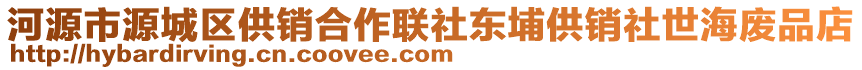 河源市源城区供销合作联社东埔供销社世海废品店
http://hybardirving.cn.coovee.com